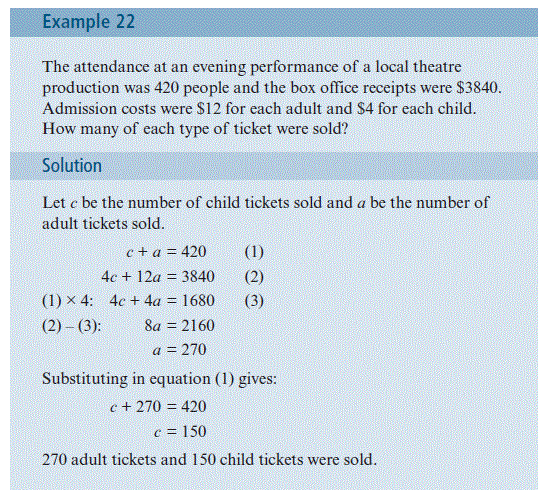 Example 22

The attendance at an evening performance of a local theatre production was 420 people and the box office receipts were \$3840. Admission costs were \$12 for each adult and \$4 for each child. How many of each type of ticket were sold?

Solution

Let $c$ be the number of child tickets sold and $a$ be the number of adult tickets sold.

$c + a = 420$ (1)

$4c + 12a = 3840$ (2)

(1) × 4: $4c + 4a = 1680$ (3)

(2) – (3): $8a = 2160$

$a = 270$

Substituting in equation (1) gives:

$c + 270 = 420$

$c = 150$

270 adult tickets and 150 child tickets were sold.